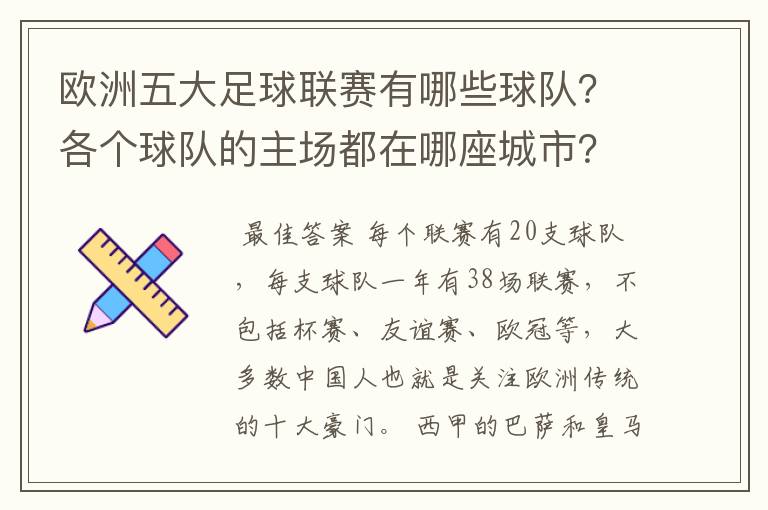 欧洲五大足球联赛有哪些球队？各个球队的主场都在哪座城市？

最佳答案 每个联赛有20支球队，每支球队一年有38场联赛，不包括杯赛、友谊赛、欧冠等，大多数中国人也就是关注欧洲传统的十大豪门。西甲的巴萨和皇马